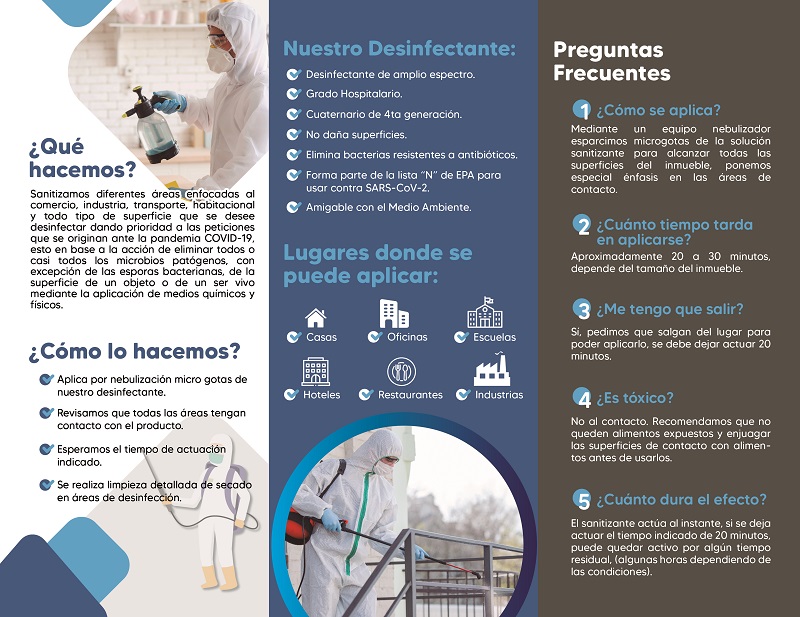 ¿Qué hacemos?

Sanitizamos diferentes áreas enfocadas al comercio, industria, transporte, habitacional y todo tipo de superficie que se desee desinfectar dando prioridad a las peticiones que se originan ante la pandemia COVID-19, esto en base a la acción de eliminar todos o casi todos los microbios patógenos, con excepción de las esporas bacterianas, de la superficie de un objeto o de un ser vivo mediante la aplicación de medios químicos y físicos.

¿Cómo lo hacemos?

Aplica por nebulización micro gotas de nuestro desinfectante.

Revisamos que todas las áreas tengan contacto con el producto.

Esperamos el tiempo de actuación indicado.

Se realiza limpieza detallada de secado en áreas de desinfección.

Nuestro Desinfectante:

Desinfectante de amplio espectro.

Grado Hospitalario.

Cuaternario de 4ta generación.

No daña superficies.

Elimina bacterias resistentes a antibióticos.

Forma parte de la lista "N" de EPA para usar contra SARS-CoV-2.

Amigable con el Medio Ambiente.

Lugares donde se puede aplicar:

Casas
Oficinas
Escuelas
Hoteles
Restaurantes
Industrias

Preguntas Frecuentes

1 ¿Cómo se aplica?
Mediante un equipo nebulizador esparcimos microgotas de la solución sanitizante para alcanzar todas las superficies del inmueble, ponemos especial énfasis en las áreas de contacto.

2 ¿Cuánto tiempo tarda en aplicarse?
Aproximadamente 20 a 30 minutos, depende del tamaño del inmueble.

3 ¿Me tengo que salir?
Sí, pedimos que salgan del lugar para poder aplicarlo, se debe dejar actuar 20 minutos.

4 ¿Es tóxico?
No al contacto. Recomendamos que no queden alimentos expuestos y enjuagar las superficies de contacto con alimentos antes de usarlos.

5 ¿Cuánto dura el efecto?
El sanitizante actúa al instante, si se deja actuar el tiempo indicado de 20 minutos, puede quedar activo por algún tiempo residual, (algunas horas dependiendo de las condiciones).